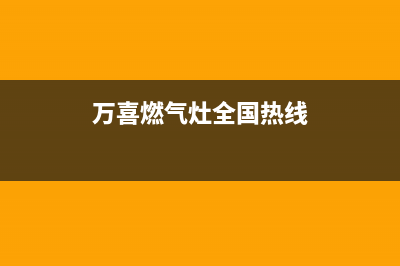 万喜燃气灶全国热线